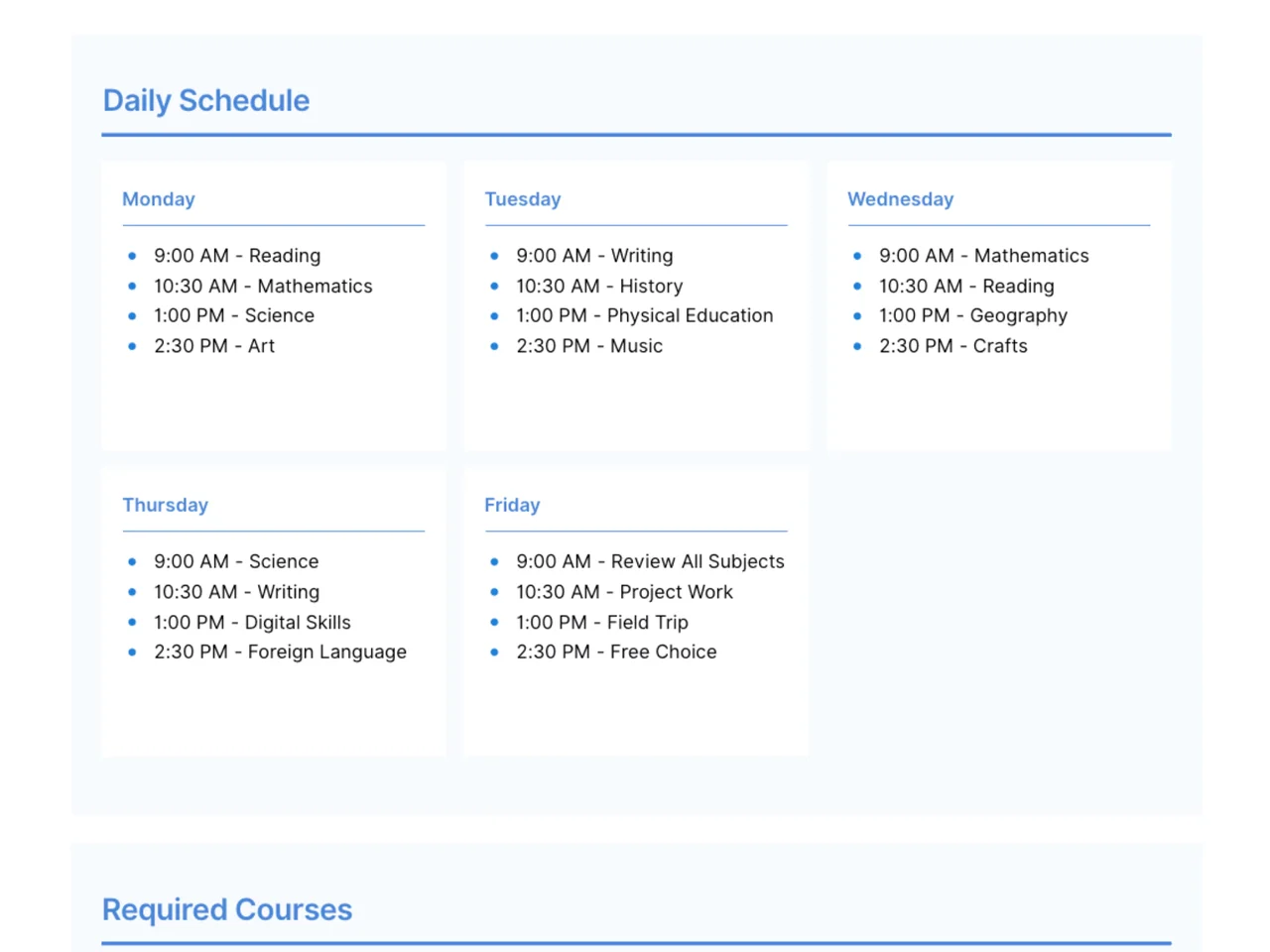 Daily Schedule

Monday

- 9:00 AM - Reading
- 10:30 AM - Mathematics
- 1:00 PM - Science
- 2:30 PM - Art

Tuesday

- 9:00 AM - Writing
- 10:30 AM - History
- 1:00 PM - Physical Education
- 2:30 PM - Music

Wednesday

- 9:00 AM - Mathematics
- 10:30 AM - Reading
- 1:00 PM - Geography
- 2:30 PM - Crafts

Thursday

- 9:00 AM - Science
- 10:30 AM - Writing
- 1:00 PM - Digital Skills
- 2:30 PM - Foreign Language

Friday

- 9:00 AM - Review All Subjects
- 10:30 AM - Project Work
- 1:00 PM - Field Trip
- 2:30 PM - Free Choice

Required Courses